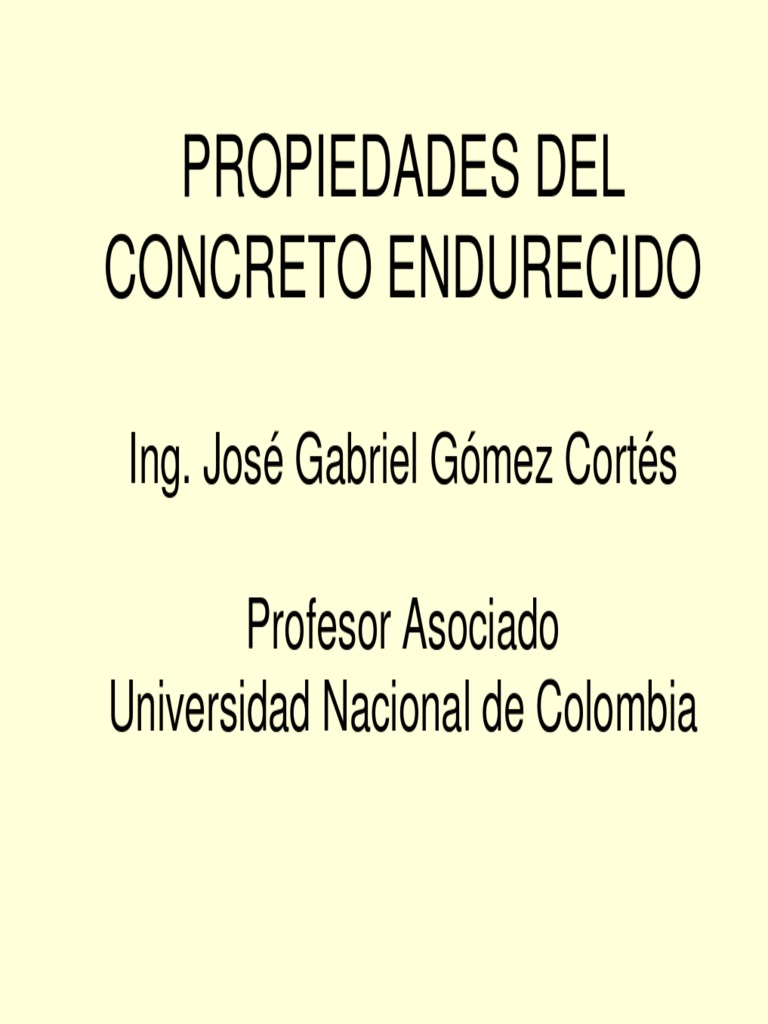 PROPIEDADES DEL CONCRETO ENDURECIDO

Ing. José Gabriel Gómez Cortés

Profesor Asociado
Universidad Nacional de Colombia